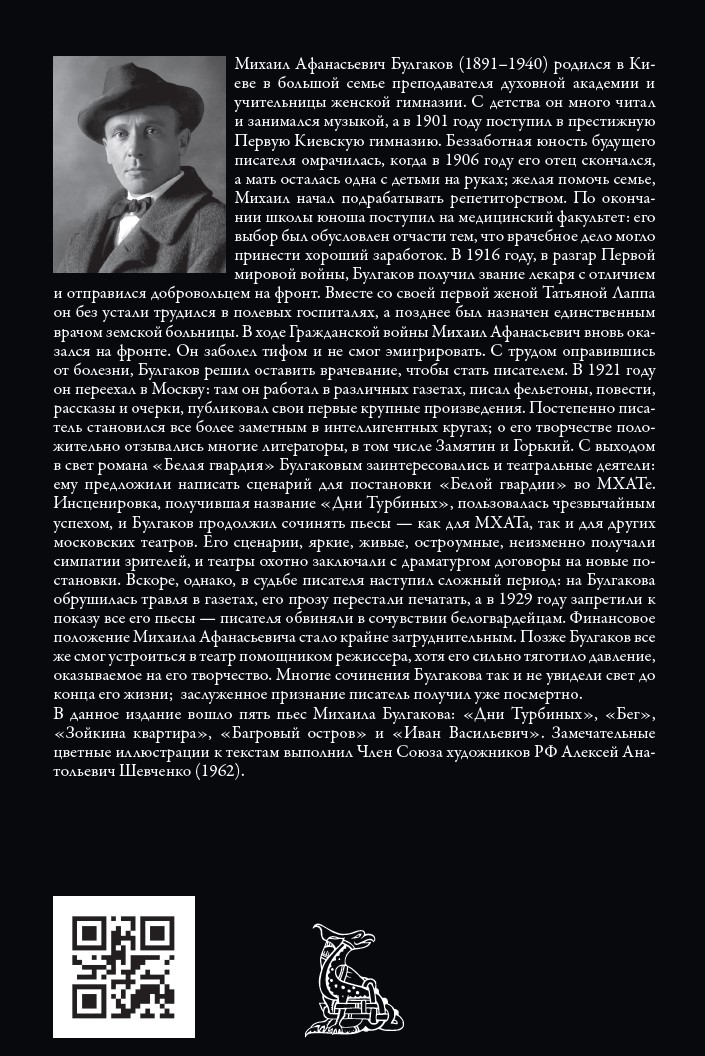 Михаил Афанасьевич Булгаков (1891–1940) родился в Киеве в большой семье преподавателя духовной академии и учительницы женской гимназии. С детства он много читал и занимался музыкой, а в 1901 году поступил в престижную Первую Киевскую гимназию. Беззаботная юность будущего писателя омрачилась, когда в 1906 году его отец скончался, а мать осталась одна с детьми на руках; желая помочь семье, Михаил начал подрабатывать репетиторством. По окончании школы юноша поступил на медицинский факультет: его выбор был обусловлен отчасти тем, что врачебное дело могло принести хороший заработок. В 1916 году, в разгар Первой мировой войны, Булгаков получил звание лекаря с отличием и отправился добровольцем на фронт. Вместе со своей первой женой Татьяной Лаппа он без устали трудился в полевых госпиталях, а позднее был назначен единственным врачом земской больницы. В ходе Гражданской войны Михаил Афанасьевич вновь оказался на фронте. Он заболел тифом и не смог эмигрировать. С трудом оправившись от болезни, Булгаков решил оставить врачевание, чтобы стать писателем. В 1921 году он переехал в Москву: там он работал в различных газетах, писал фельетоны, повести, рассказы и очерки, публиковал свои первые крупные произведения. Постепенно писатель становился все более заметным в интеллигентных кругах; о его творчестве положительно отзывались многие литераторы, в том числе Замятин и Горький. С выходом в свет романа «Белая гвардия» Булгаковым заинтересовались и театральные деятели: ему предложили написать сценарий для постановки «Белой гвардии» во МХАТе. Инсценировка, получившая название «Дни Турбиных», пользовалась чрезвычайным успехом, и Булгаков продолжил сочинять пьесы — как для МХАТа, так и для других московских театров. Его сценарии, яркие, живые, остроумные, неизменно получали симпатии зрителей, и театры охотно заключали с драматургом договоры на новые постановки. Вскоре, однако, в судьбе писателя наступил сложный период: на Булгакова обрушилась травля в газетах, его прозу перестали печатать, а в 1929 году запретили к показу все его пьесы — писателя обвиняли в сочувствии белогвардейцам. Финансовое положение Михаила Афанасьевича стало крайне затруднительным. Позже Булгаков все же смог устроиться в театр помощником режиссера, хотя его сильно тяготило давление, оказываемое на его творчество. Многие сочинения Булгакова так и не увидели свет до конца его жизни; заслуженное признание писатель получил уже посмертно.
В данное издание вошло пять пьес Михаила Булгакова: «Дни Турбиных», «Бег», «Зойкина квартира», «Багровый остров» и «Иван Васильевич». Замечательные цветные иллюстрации к текстам выполнил Член Союза художников РФ Алексей Анатольевич Шевченко (1962).